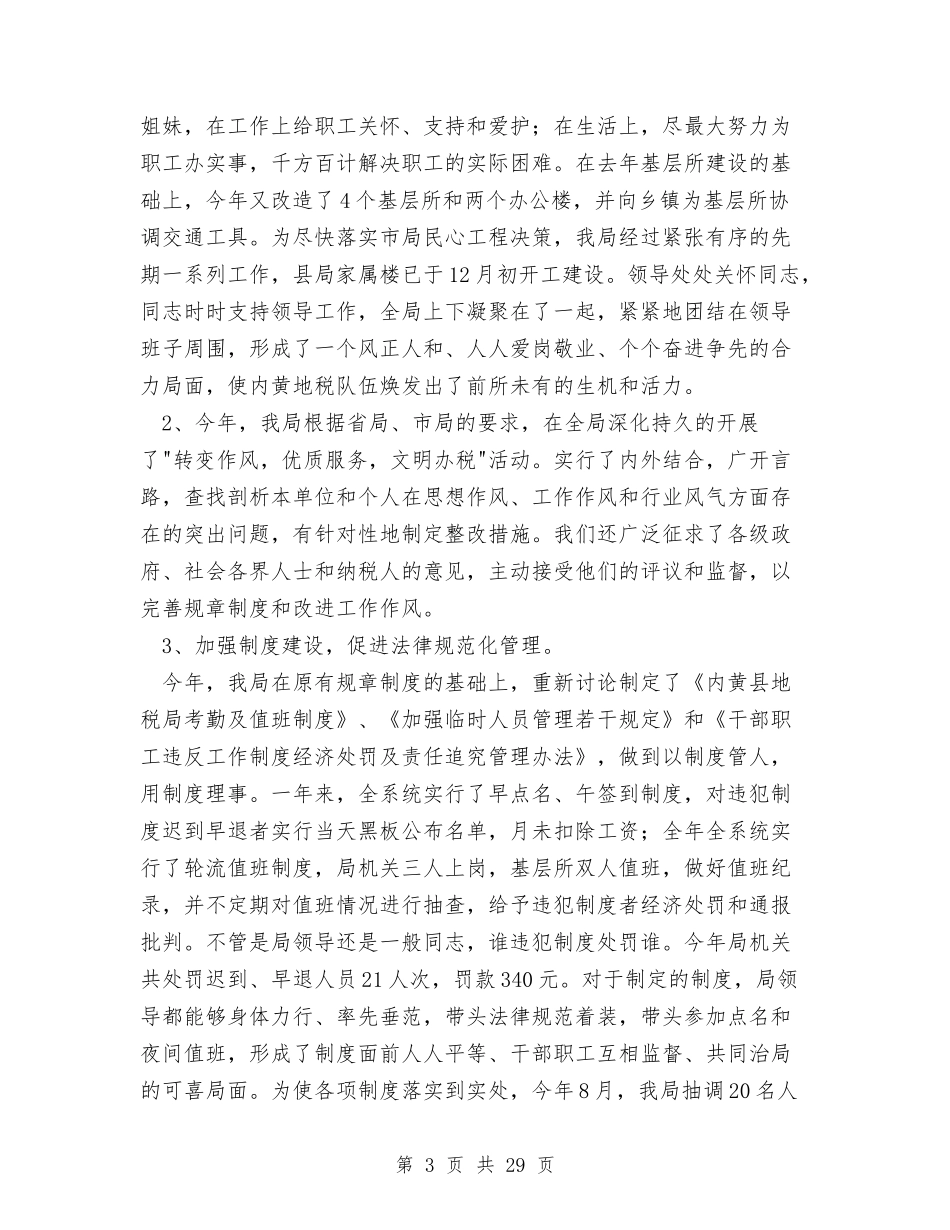 姐妹，在工作上给职工关怀、支持和爱护；在生活上，尽最大努力为职工办实事，千方百计解决职工的实际困难。在去年基层所建设的基础上，今年又改造了4个基层所和两个办公楼，并向乡镇为基层所协调交通工具。为尽快落实市局民心工程决策，我局经过紧张有序的先期一系列工作，县局家属楼已于12月初开工建设。领导处处关怀同志，同志时时支持领导工作，全局上下凝聚在了一起，紧紧地团结在领导班子周围，形成了一个风正人和、人人爱岗敬业、个个奋进争先的合力局面，使内黄地税队伍焕发出了前所未有的生机和活力。

2、今年，我局根据省局、市局的要求，在全局深化持久的开展了"转变作风，优质服务，文明办税"活动。实行了内外结合，广开言路，查找剖析本单位和个人在思想作风、工作作风和行业风气方面存在的突出问题，有针对性地制定整改措施。我们还广泛征求了各级政府、社会各界人士和纳税人的意见，主动接受他们的评议和监督，以完善规章制度和改进工作作风。

3、加强制度建设，促进法律规范化管理。

今年，我局在原有规章制度的基础上，重新讨论制定了《内黄县地税局考勤及值班制度》、《加强临时人员管理若干规定》和《干部职工违反工作制度经济处罚及责任追究管理办法》，做到以制度管人，用制度理事。一年来，全系统实行了早点名、午签到制度，对违犯制度迟到早退者实行当天黑板公布名单，月未扣除工资；全年全系统实行了轮流值班制度，局机关三人上岗，基层所双人值班，做好值班纪录，并不定期对值班情况进行抽查，给予违犯制度者经济处罚和通报批判。不管是局领导还是一般同志，谁违犯制度处罚谁。今年局机关共处罚迟到、早退人员21人次，罚款340元。对于制定的制度，局领导都能够身体力行、率先垂范，带头法律规范着装，带头参加点名和夜间值班，形成了制度面前人人平等、干部职工互相监督、共同治局的可喜局面。为使各项制度落实到实处，今年8月，我局抽调20名人

第 3 页 共 29 页